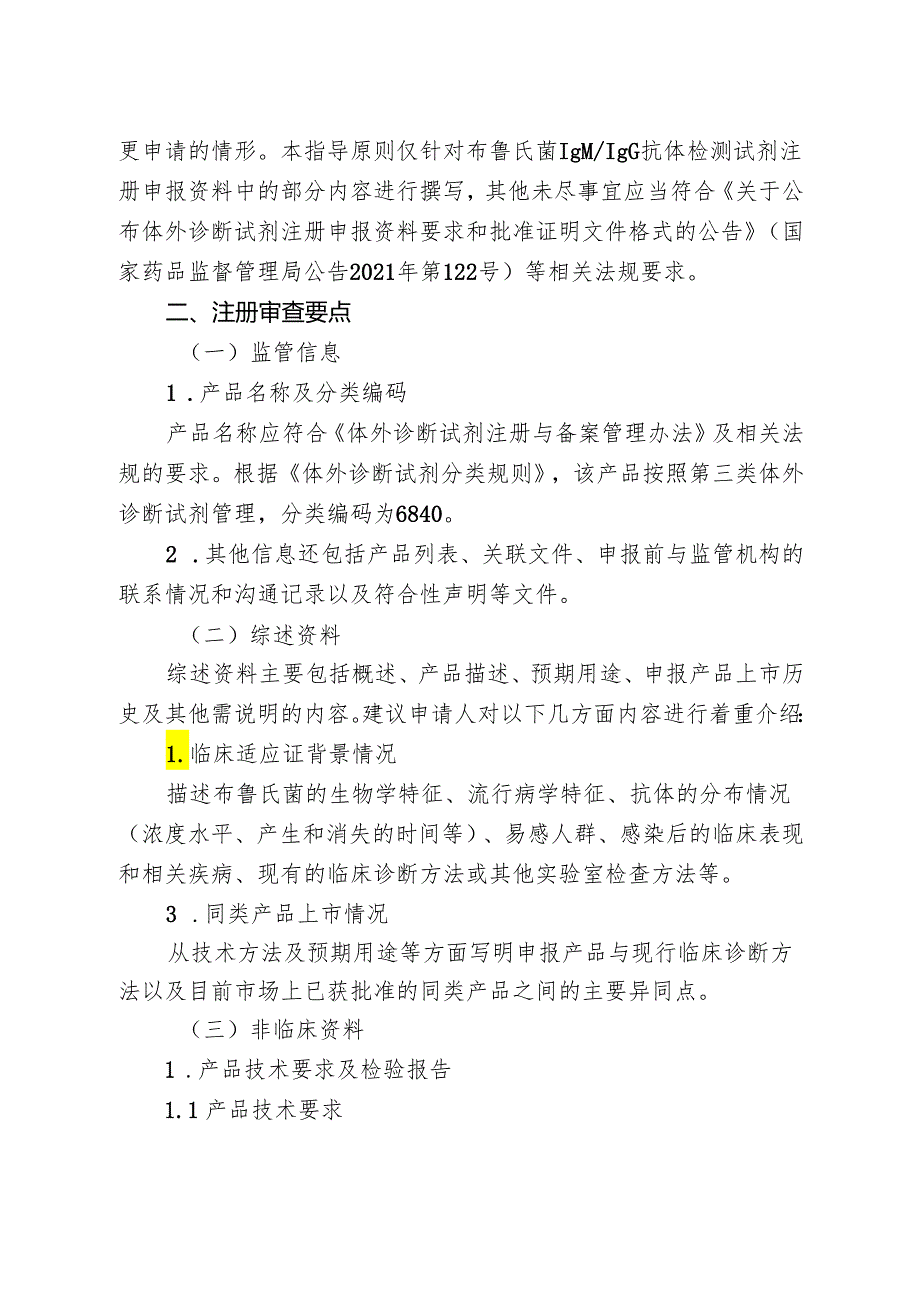 更申请的情形。本指导原则仅针对布鲁氏菌IgM/IgG抗体检测试剂注册申报资料中的部分内容进行撰写，其他未尽事宜应当符合《关于公布体外诊断试剂注册申报资料要求和批准证明文件格式的公告》（国家药品监督管理局公告2021年第122号）等相关法规要求。

二、注册审查要点

（一）监管信息

1．产品名称及分类编码

产品名称应符合《体外诊断试剂注册与备案管理办法》及相关法规的要求。根据《体外诊断试剂分类规则》，该产品按照第三类体外诊断试剂管理，分类编码为6840。

2．其他信息还包括产品列表、关联文件、申报前与监管机构的联系情况和沟通记录以及符合性声明等文件。

（二）综述资料

综述资料主要包括概述、产品描述、预期用途、申报产品上市历史及其他需说明的内容。建议申请人对以下几方面内容进行着重介绍：

1.临床适应证背景情况

描述布鲁氏菌的生物学特征、流行病学特征、抗体的分布情况（浓度水平、产生和消失的时间等）、易感人群、感染后的临床表现和相关疾病、现有的临床诊断方法或其他实验室检查方法等。

3．同类产品上市情况

从技术方法及预期用途等方面写明申报产品与现行临床诊断方法以及目前市场上已获批准的同类产品之间的主要异同点。

（三）非临床资料

1．产品技术要求及检验报告

1.1产品技术要求